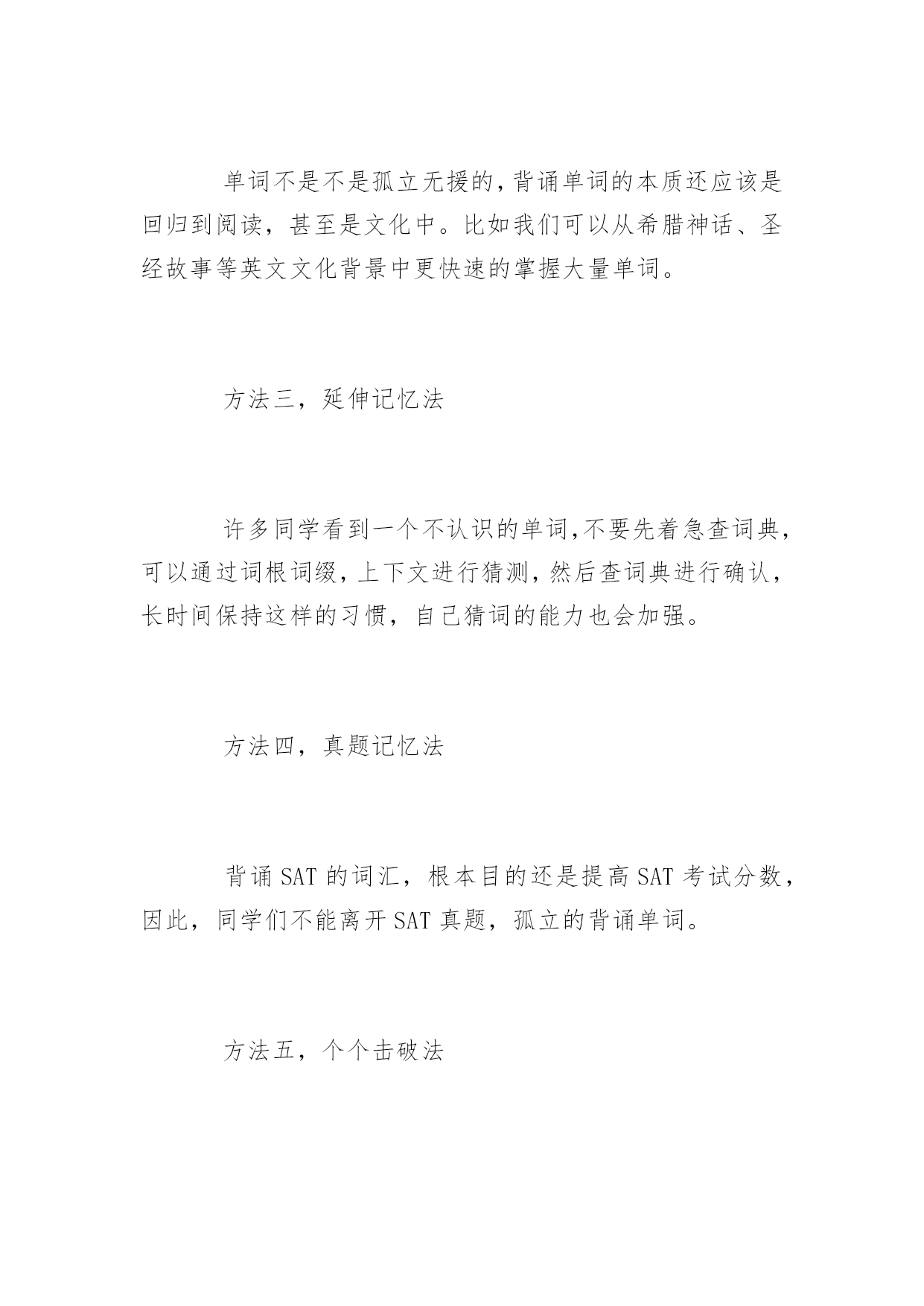 单词不是不是孤立无援的,背诵单词的本质还应该是回归到阅读，甚至是文化中。比如我们可以从希腊神话、圣经故事等英文文化背景中更快速的掌握大量单词。

方法三，延伸记忆法

许多同学看到一个不认识的单词,不要先着急查词典,可以通过词根词缀，上下文进行猜测，然后查词典进行确认,长时间保持这样的习惯，自己猜词的能力也会加强。

方法四，真题记忆法

背诵 SAT 的词汇，根本目的还是提高 SAT 考试分数，因此，同学们不能离开 SAT 真题，孤立的背诵单词。

方法五，个个击破法